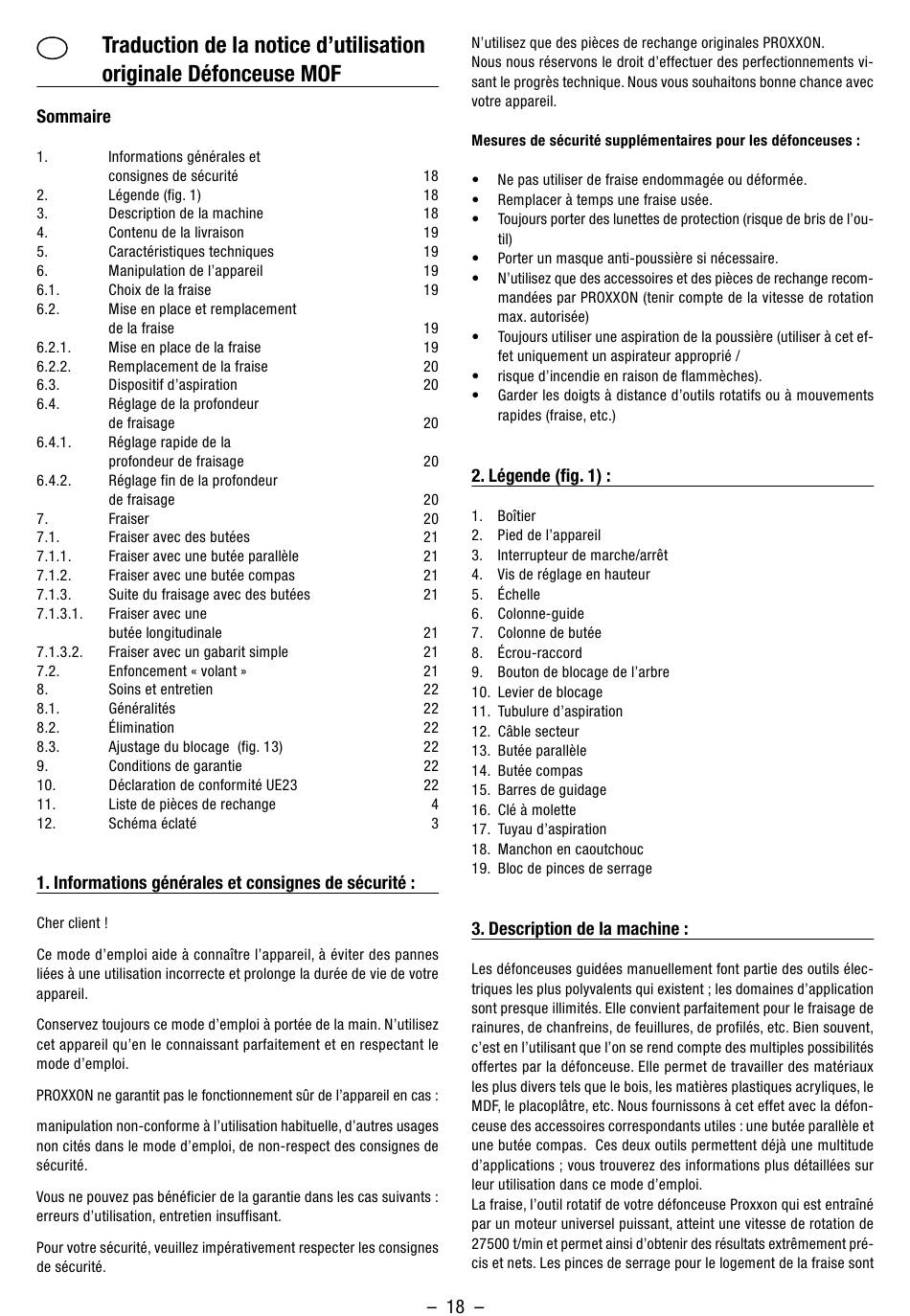 Traduction de la notice d'utilisation originale Défonceuse MOF

Sommaire

| | | |
|---|---|---|
| 1. | Informations générales et consignes de sécurité | 18 |
| 2. | Légende (fig. 1) | 18 |
| 3. | Description de la machine | 18 |
| 4. | Contenu de la livraison | 19 |
| 5. | Caractéristiques techniques | 19 |
| 6. | Manipulation de l'appareil | 19 |
| 6.1. | Choix de la fraise | 19 |
| 6.2. | Mise en place et remplacement de la fraise | 19 |
| 6.2.1. | Mise en place de la fraise | 19 |
| 6.2.2. | Remplacement de la fraise | 20 |
| 6.3. | Dispositif d'aspiration | 20 |
| 6.4. | Réglage de la profondeur de fraisage | 20 |
| 6.4.1. | Réglage rapide de la profondeur de fraisage | 20 |
| 6.4.2. | Réglage fin de la profondeur de fraisage | 20 |
| 7. | Fraiser | 20 |
| 7.1. | Fraiser avec des butées | 21 |
| 7.1.1. | Fraiser avec une butée parallèle | 21 |
| 7.1.2. | Fraiser avec une butée compas | 21 |
| 7.1.3. | Suite du fraisage avec des butées | 21 |
| 7.1.3.1. | Fraiser avec une butée longitudinale | 21 |
| 7.1.3.2. | Fraiser avec un gabarit simple | 21 |
| 7.2. | Enfoncement « volant » | 21 |
| 8. | Soins et entretien | 22 |
| 8.1. | Généralités | 22 |
| 8.2. | Élimination | 22 |
| 8.3. | Ajustage du blocage (fig. 13) | 22 |
| 9. | Conditions de garantie | 22 |
| 10. | Déclaration de conformité UE23 | 22 |
| 11. | Liste de pièces de rechange | 4 |
| 12. | Schéma éclaté | 3 |

1. Informations générales et consignes de sécurité :

Cher client !

Ce mode d'emploi aide à connaître l'appareil, à éviter des pannes liées à une utilisation incorrecte et prolonge la durée de vie de votre appareil.

Conservez toujours ce mode d'emploi à portée de la main. N'utilisez cet appareil qu'en le connaissant parfaitement et en respectant le mode d'emploi.

PROXXON ne garantit pas le fonctionnement sûr de l'appareil en cas :

manipulation non-conforme à l'utilisation habituelle, d'autres usages non cités dans le mode d'emploi, de non-respect des consignes de sécurité.

Vous ne pouvez pas bénéficier de la garantie dans les cas suivants : erreurs d'utilisation, entretien insuffisant.

Pour votre sécurité, veuillez impérativement respecter les consignes de sécurité.

N'utilisez que des pièces de rechange originales PROXXON.
Nous nous réservons le droit d'effectuer des perfectionnements visant le progrès technique. Nous vous souhaitons bonne chance avec votre appareil.

Mesures de sécurité supplémentaires pour les défonceuses :

• Ne pas utiliser de fraise endommagée ou déformée.
• Remplacer à temps une fraise usée.
• Toujours porter des lunettes de protection (risque de bris de l'outil)
• Porter un masque anti-poussière si nécessaire.
• N'utilisez que des accessoires et des pièces de rechange recommandées par PROXXON (tenir compte de la vitesse de rotation max. autorisée)
• Toujours utiliser une aspiration de la poussière (utiliser à cet effet uniquement un aspirateur approprié /
• risque d'incendie en raison de flammèches).
• Garder les doigts à distance d'outils rotatifs ou à mouvements rapides (fraise, etc.)

2. Légende (fig. 1) :

1. Boîtier
2. Pied de l'appareil
3. Interrupteur de marche/arrêt
4. Vis de réglage en hauteur
5. Échelle
6. Colonne-guide
7. Colonne de butée
8. Écrou-raccord
9. Bouton de blocage de l'arbre
10. Levier de blocage
11. Tubulure d'aspiration
12. Câble secteur
13. Butée parallèle
14. Butée compas
15. Barres de guidage
16. Clé à molette
17. Tuyau d'aspiration
18. Manchon en caoutchouc
19. Bloc de pinces de serrage

3. Description de la machine :

Les défonceuses guidées manuellement font partie des outils électriques les plus polyvalents qui existent ; les domaines d'application sont presque illimités. Elle convient parfaitement pour le fraisage de rainures, de chanfreins, de feuillures, de profilés, etc. Bien souvent, c'est en l'utilisant que l'on se rend compte des multiples possibilités offertes par la défonceuse. Elle permet de travailler des matériaux les plus divers tels que le bois, les matières plastiques acryliques, le MDF, le placoplâtre, etc. Nous fournissons à cet effet avec la défonceuse des accessoires correspondants utiles : une butée parallèle et une butée compas. Ces deux outils permettent déjà une multitude d'applications ; vous trouverez des informations plus détaillées sur leur utilisation dans ce mode d'emploi.
La fraise, l'outil rotatif de votre défonceuse Proxxon qui est entraîné par un moteur universel puissant, atteint une vitesse de rotation de 27500 t/min et permet ainsi d'obtenir des résultats extrêmement précis et nets. Les pinces de serrage pour le logement de la fraise sont

– 18 –